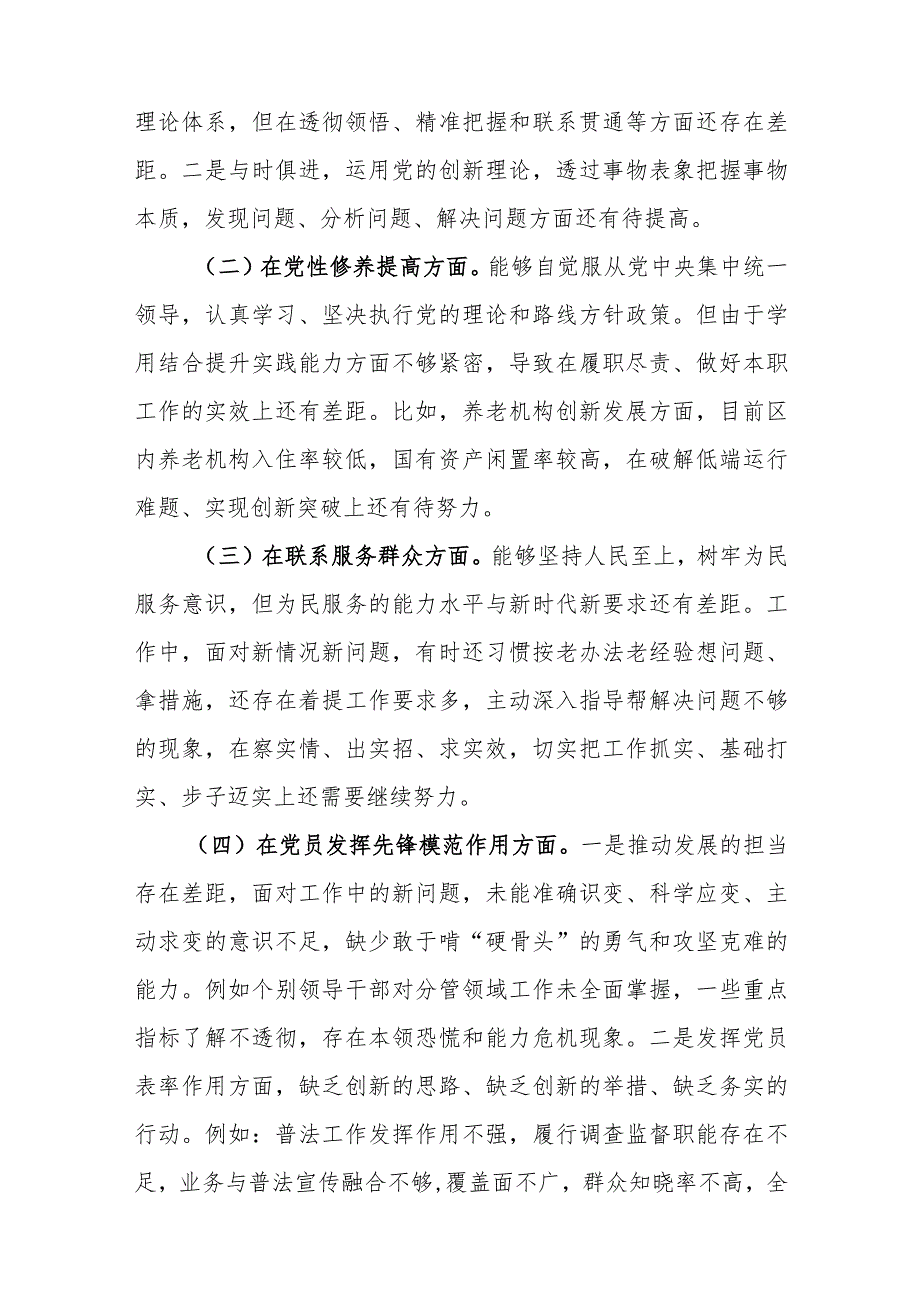 理论体系，但在透彻领悟、精准把握和联系贯通等方面还存在差距。二是与时俱进，运用党的创新理论，透过事物表象把握事物本质，发现问题、分析问题、解决问题方面还有待提高。

（二）在党性修养提高方面。能够自觉服从党中央集中统一领导，认真学习、坚决执行党的理论和路线方针政策。但由于学用结合提升实践能力方面不够紧密，导致在履职尽责、做好本职工作的实效上还有差距。比如，养老机构创新发展方面，目前区内养老机构入住率较低，国有资产闲置率较高，在破解低端运行难题、实现创新突破上还有待努力。

（三）在联系服务群众方面。能够坚持人民至上，树牢为民服务意识，但为民服务的能力水平与新时代新要求还有差距。工作中，面对新情况新问题，有时还习惯按老办法老经验想问题、拿措施，还存在着提工作要求多，主动深入指导帮解决问题不够的现象，在察实情、出实招、求实效，切实把工作抓实、基础打实、步子迈实上还需要继续努力。

（四）在党员发挥先锋模范作用方面。一是推动发展的担当存在差距，面对工作中的新问题，未能准确识变、科学应变、主动求变的意识不足，缺少敢于啃“硬骨头”的勇气和攻坚克难的能力。例如个别领导干部对分管领域工作未全面掌握，一些重点指标了解不透彻，存在本领恐慌和能力危机现象。二是发挥党员表率作用方面，缺乏创新的思路、缺乏创新的举措、缺乏务实的行动。例如：普法工作发挥作用不强，履行调查监督职能存在不足，业务与普法宣传融合不够，覆盖面不广，群众知晓率不高，全